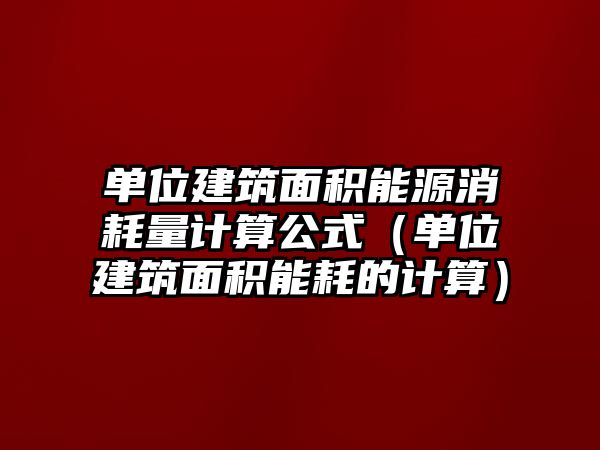 单位建筑面积能源消耗量计算公式（单位建筑面积能耗的计算）